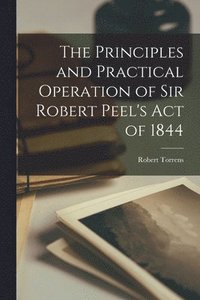 The Principles and Practical Operation of Sir Robert Peel's Act of 1844

Robert Torrens